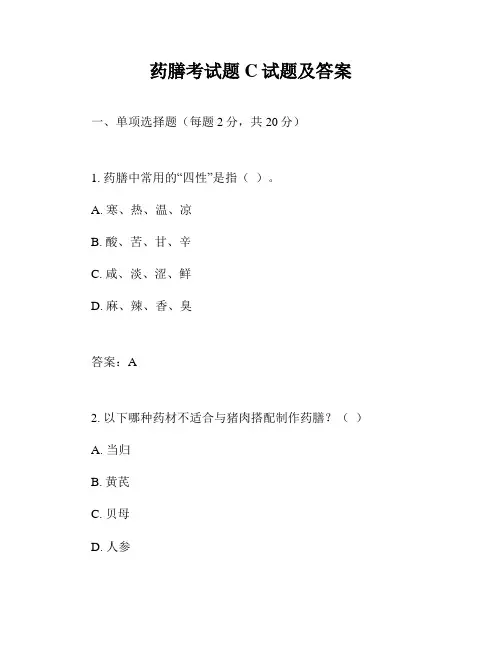 药膳考试题 C 试题及答案

一、单项选择题（每题 2 分，共 20 分）

1. 药膳中常用的“四性”是指（ ）。

A. 寒、热、温、凉

B. 酸、苦、甘、辛

C. 咸、淡、涩、鲜

D. 麻、辣、香、臭

答案：A

2. 以下哪种药材不适合与猪肉搭配制作药膳？（ ）

A. 当归

B. 黄芪

C. 贝母

D. 人参